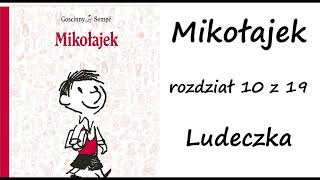 Goscinny Sempé

Mikołajek

Mikołajek

rozdział 10 z 19

Ludeczka